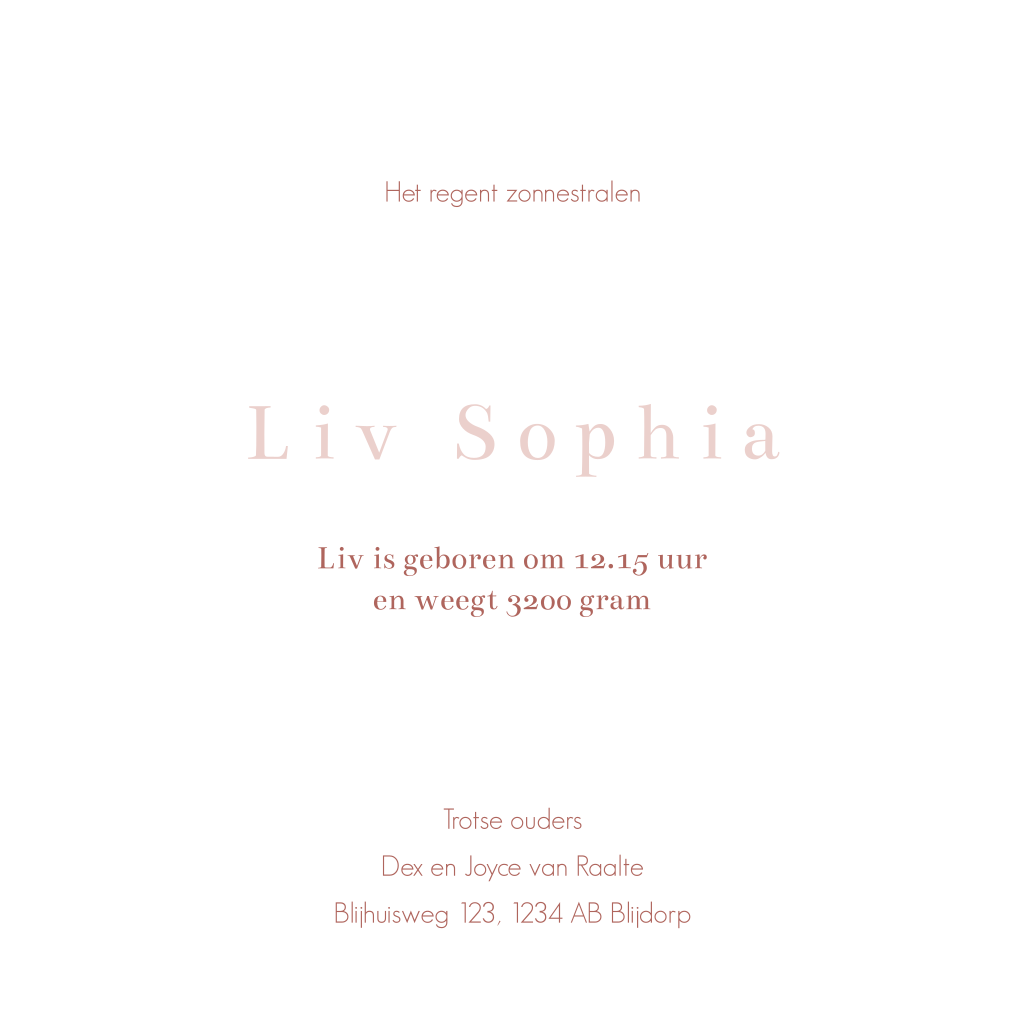 Het regent zonnestralen

Liv Sophia

Liv is geboren om 12.15 uur
en weegt 3200 gram

Trotse ouders
Dex en Joyce van Raalte
Blijhuisweg 123, 1234 AB Blijdorp